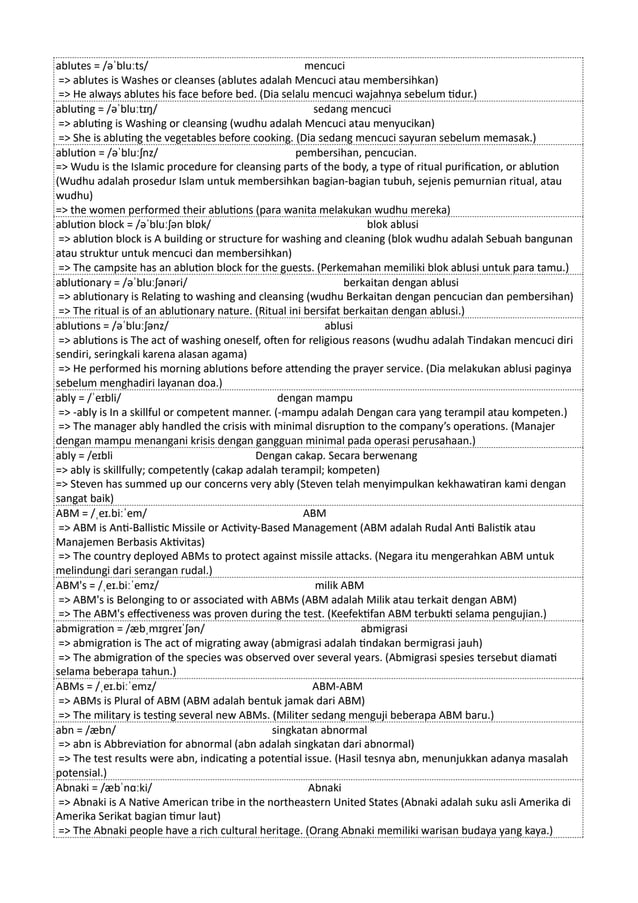 ablutes = /əˈbluːts/ mencuci
=> ablutes is Washes or cleanses (ablutes adalah Mencuci atau membersihkan)
=> He always ablutes his face before bed. (Dia selalu mencuci wajahnya sebelum tidur.)

abluting = /əˈbluːtɪŋ/ sedang mencuci
=> abluting is Washing or cleansing (wudhu adalah Mencuci atau menyucikan)
=> She is abluting the vegetables before cooking. (Dia sedang mencuci sayuran sebelum memasak.)

ablution = /əˈbluːʃnz/ pembersihan, pencucian.
=> Wudu is the Islamic procedure for cleansing parts of the body, a type of ritual purification, or ablution (Wudhu adalah prosedur Islam untuk membersihkan bagian-bagian tubuh, sejenis pemurnian ritual, atau wudhu)
=> the women performed their ablutions (para wanita melakukan wudhu mereka)

ablution block = /əˈbluːʃən blɒk/ blok ablusi
=> ablution block is A building or structure for washing and cleaning (blok wudhu adalah Sebuah bangunan atau struktur untuk mencuci dan membersihkan)
=> The campsite has an ablution block for the guests. (Perkemahan memiliki blok ablusi untuk para tamu.)

ablutionary = /əˈbluːʃənəri/ berkaitan dengan ablusi
=> ablutionary is Relating to washing and cleansing (wudhu Berkaitan dengan pencucian dan pembersihan)
=> The ritual is of an ablutionary nature. (Ritual ini bersifat berkaitan dengan ablusi.)

ablutions = /əˈbluːʃənz/ ablusi
=> ablutions is The act of washing oneself, often for religious reasons (wudhu adalah Tindakan mencuci diri sendiri, seringkali karena alasan agama)
=> He performed his morning ablutions before attending the prayer service. (Dia melakukan ablusi paginya sebelum menghadiri layanan doa.)

ably = /ˈeɪbli/ dengan mampu
=> -ably is In a skillful or competent manner. (-mampu adalah Dengan cara yang terampil atau kompeten.)
=> The manager ably handled the crisis with minimal disruption to the company's operations. (Manajer dengan mampu menangani krisis dengan gangguan minimal pada operasi perusahaan.)

ably = /eɪbli Dengan cakap. Secara berwenang
=> ably is skillfully; competently (cakap adalah terampil; kompeten)
=> Steven has summed up our concerns very ably (Steven telah menyimpulkan kekhawatiran kami dengan sangat baik)

ABM = /ˌeɪ.biːˈem/ ABM
=> ABM is Anti-Ballistic Missile or Activity-Based Management (ABM adalah Rudal Anti Balistik atau Manajemen Berbasis Aktivitas)
=> The country deployed ABMs to protect against missile attacks. (Negara itu mengerahkan ABM untuk melindungi dari serangan rudal.)

ABM's = /ˌeɪ.biːˈemz/ milik ABM
=> ABM's is Belonging to or associated with ABMs (ABM adalah Milik atau terkait dengan ABM)
=> The ABM's effectiveness was proven during the test. (Keefektifan ABM terbukti selama pengujian.)

abmigration = /æbˌmɪɡreɪˈʃən/ abmigrasi
=> abmigration is The act of migrating away (abmigrasi adalah tindakan bermigrasi jauh)
=> The abmigration of the species was observed over several years. (Abmigrasi spesies tersebut diamati selama beberapa tahun.)

ABMs = /ˌeɪ.biːˈemz/ ABM-ABM
=> ABMs is Plural of ABM (ABM adalah bentuk jamak dari ABM)
=> The military is testing several new ABMs. (Militer sedang menguji beberapa ABM baru.)

abn = /æbn/ singkatan abnormal
=> abn is Abbreviation for abnormal (abn adalah singkatan dari abnormal)
=> The test results were abn, indicating a potential issue. (Hasil tesnya abn, menunjukkan adanya masalah potensial.)

Abnaki = /æbˈnɑːki/ Abnaki
=> Abnaki is A Native American tribe in the northeastern United States (Abnaki adalah suku asli Amerika di Amerika Serikat bagian timur laut)
=> The Abnaki people have a rich cultural heritage. (Orang Abnaki memiliki warisan budaya yang kaya.)